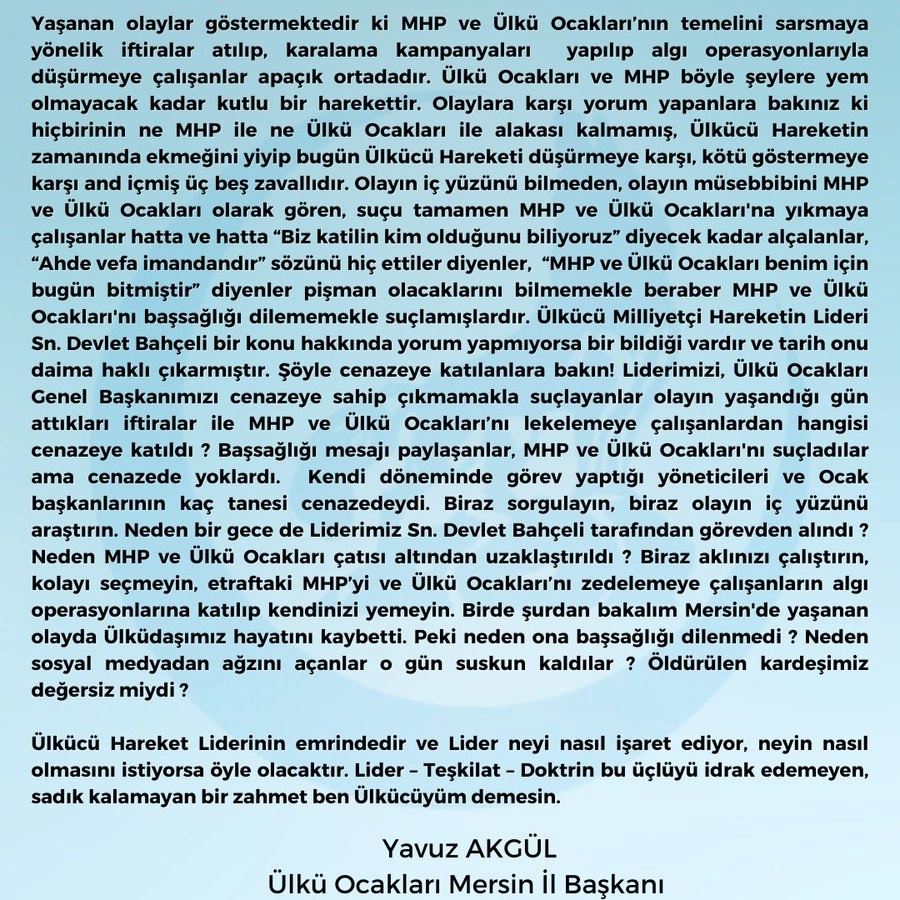 Yaşanan olaylar göstermektedir ki MHP ve Ülkü Ocakları'nın temelini sarsmaya yönelik iftiralar atılıp, karalama kampanyaları yapılıp algı operasyonlarıyla düşürmeye çalışanlar apaçık ortadadır. Ülkü Ocakları ve MHP böyle şeylere yem olmayacak kadar kutlu bir harekettir. Olaylara karşı yorum yapanlara bakınız ki hiçbirinin ne MHP ile ne Ülkü Ocakları ile alakası kalmamış, Ülkücü Hareketin zamanında ekmeğini yiyip bugün Ülkücü Hareketi düşürmeye karşı, kötü göstermeye karşı and içmiş üç beş zavallıdır. Olayın iç yüzünü bilmeden, olayın müsebbibini MHP ve Ülkü Ocakları olarak gören, suçu tamamen MHP ve Ülkü Ocakları'na yıkmaya çalışanlar hatta ve hatta "Biz katilin kim olduğunu biliyoruz" diyecek kadar alçalanlar, "Ahde vefa imandandır" sözünü hiç ettiler diyenler, "MHP ve Ülkü Ocakları benim için bugün bitmiştir" diyenler pişman olacaklarını bilmemekle beraber MHP ve Ülkü Ocakları'nı başsağlığı dilememekle suçlamışlardır. Ülkücü Milliyetçi Hareketin Lideri Sn. Devlet Bahçeli bir konu hakkında yorum yapmıyorsa bir bildiği vardır ve tarih onu daima haklı çıkarmıştır. Şöyle cenazeye katılanlara bakın! Liderimizi, Ülkü Ocakları Genel Başkanımızı cenazeye sahip çıkmamakla suçlayanlar olayın yaşandığı gün attıkları iftiralar ile MHP ve Ülkü Ocakları'nı lekelemeye çalışanlardan hangisi cenazeye katıldı ? Başsağlığı mesajı paylaşanlar, MHP ve Ülkü Ocakları'nı suçladılar ama cenazede yoklardı. Kendi döneminde görev yaptığı yöneticileri ve Ocak başkanlarının kaç tanesi cenazedeydi. Biraz sorgulayın, biraz olayın iç yüzünü araştırın. Neden bir gece de Liderimiz Sn. Devlet Bahçeli tarafından görevden alındı ? Neden MHP ve Ülkü Ocakları çatısı altından uzaklaştırıldı ? Biraz aklınızı çalıştırın, kolayı seçmeyin, etraftaki MHP'yi ve Ülkü Ocakları'nı zedelemeye çalışanların algı operasyonlarına katılıp kendinizi yemeyin. Birde şurdan bakalım Mersin'de yaşanan olayda Ülküdaşımız hayatını kaybetti. Peki neden ona başsağlığı dilenmedi ? Neden sosyal medyadan ağzını açanlar o gün suskun kaldılar ? Öldürülen kardeşimiz değersiz miydi ?

Ülkücü Hareket Liderinin emrindedir ve Lider neyi nasıl işaret ediyor, neyin nasıl olmasını istiyorsa öyle olacaktır. Lider – Teşkilat – Doktrin bu üçlüyü idrak edemeyen, sadık kalamayan bir zahmet ben Ülkücüyüm demesin.

Yavuz AKGÜL
Ülkü Ocakları Mersin İl Başkanı